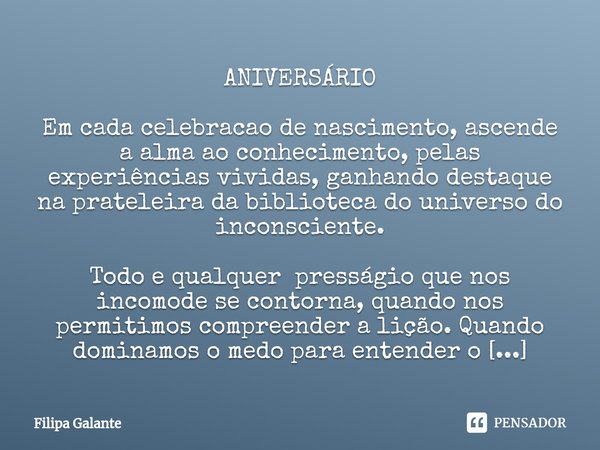 ANIVERSÁRIO

Em cada celebracao de nascimento, ascende a alma ao conhecimento, pelas experiências vividas, ganhando destaque na prateleira da biblioteca do universo do inconsciente.

Todo e qualquer presságio que nos incomode se contorna, quando nos permitimos compreender a lição. Quando dominamos o medo para entender o [...]

Filipa Galante

PENSADOR